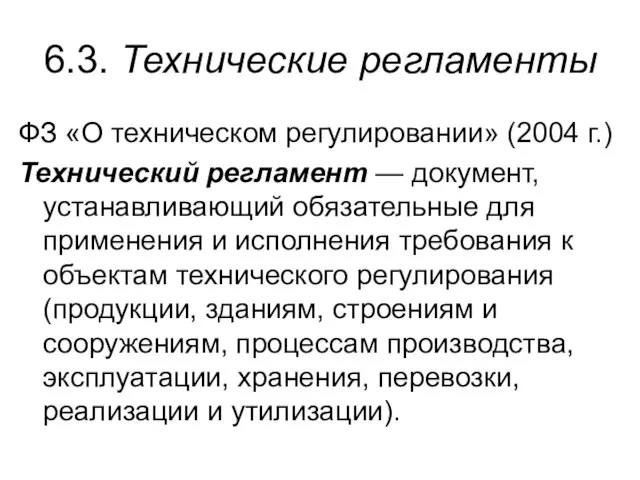 6.3. Технические регламенты

ФЗ «О техническом регулировании» (2004 г.)

Технический регламент — документ, устанавливающий обязательные для применения и исполнения требования к объектам технического регулирования (продукции, зданиям, строениям и сооружениям, процессам производства, эксплуатации, хранения, перевозки, реализации и утилизации).